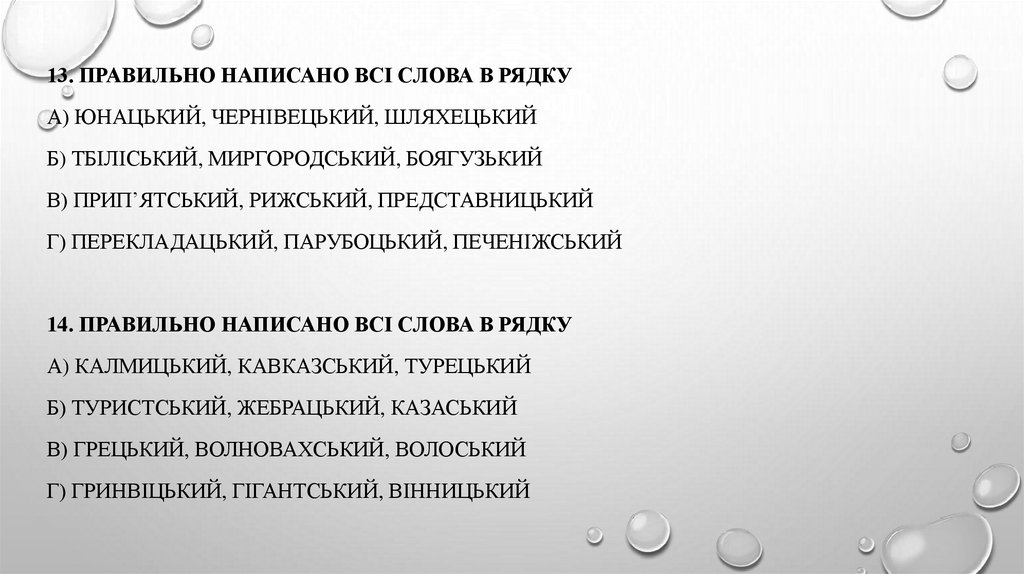 13. ПРАВИЛЬНО НАПИСАНО ВСІ СЛОВА В РЯДКУ

А) ЮНАЦЬКИЙ, ЧЕРНІВЕЦЬКИЙ, ШЛЯХЕЦЬКИЙ

Б) ТБІЛІСЬКИЙ, МИРГОРОДСЬКИЙ, БОЯГУЗЬКИЙ

В) ПРИП'ЯТСЬКИЙ, РИЖСЬКИЙ, ПРЕДСТАВНИЦЬКИЙ

Г) ПЕРЕКЛАДАЦЬКИЙ, ПАРУБОЦЬКИЙ, ПЕЧЕНІЖСЬКИЙ

14. ПРАВИЛЬНО НАПИСАНО ВСІ СЛОВА В РЯДКУ

А) КАЛМИЦЬКИЙ, КАВКАЗСЬКИЙ, ТУРЕЦЬКИЙ

Б) ТУРИСТСЬКИЙ, ЖЕБРАЦЬКИЙ, КАЗАСЬКИЙ

В) ГРЕЦЬКИЙ, ВОЛНОВАХСЬКИЙ, ВОЛОСЬКИЙ

Г) ГРИНВІЦЬКИЙ, ГІГАНТСЬКИЙ, ВІННИЦЬКИЙ